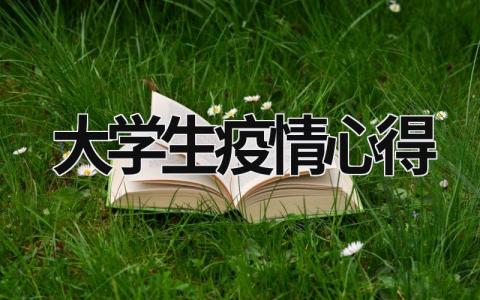 大学生疫情心得